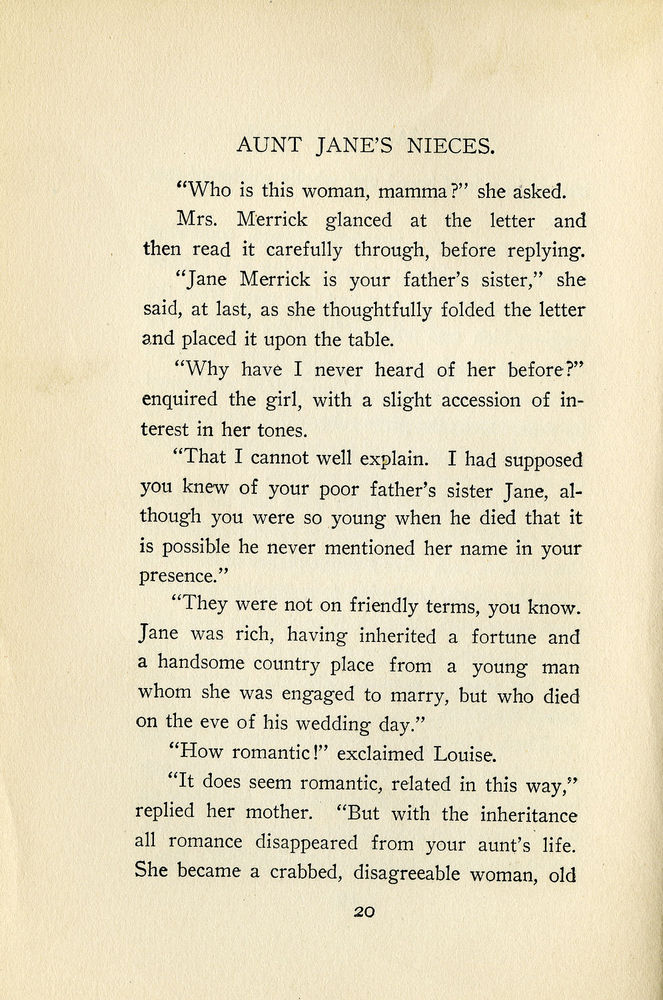 AUNT JANE'S NIECES.

"Who is this woman, mamma?" she asked.

Mrs. Merrick glanced at the letter and then read it carefully through, before replying.

"Jane Merrick is your father's sister," she said, at last, as she thoughtfully folded the letter and placed it upon the table.

"Why have I never heard of her before?" enquired the girl, with a slight accession of interest in her tones.

"That I cannot well explain. I had supposed you knew of your poor father's sister Jane, although you were so young when he died that it is possible he never mentioned her name in your presence."

"They were not on friendly terms, you know. Jane was rich, having inherited a fortune and a handsome country place from a young man whom she was engaged to marry, but who died on the eve of his wedding day."

"How romantic!" exclaimed Louise.

"It does seem romantic, related in this way," replied her mother. "But with the inheritance all romance disappeared from your aunt's life. She became a crabbed, disagreeable woman, old

20